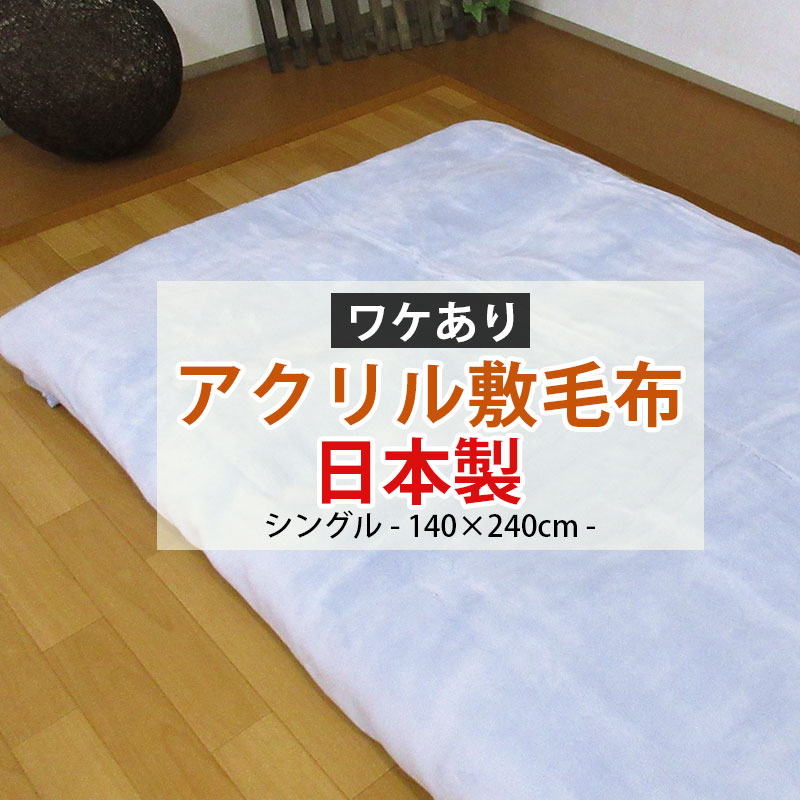 ワケあり

アクリル敷毛布

日本製

シングル - 140×240cm -